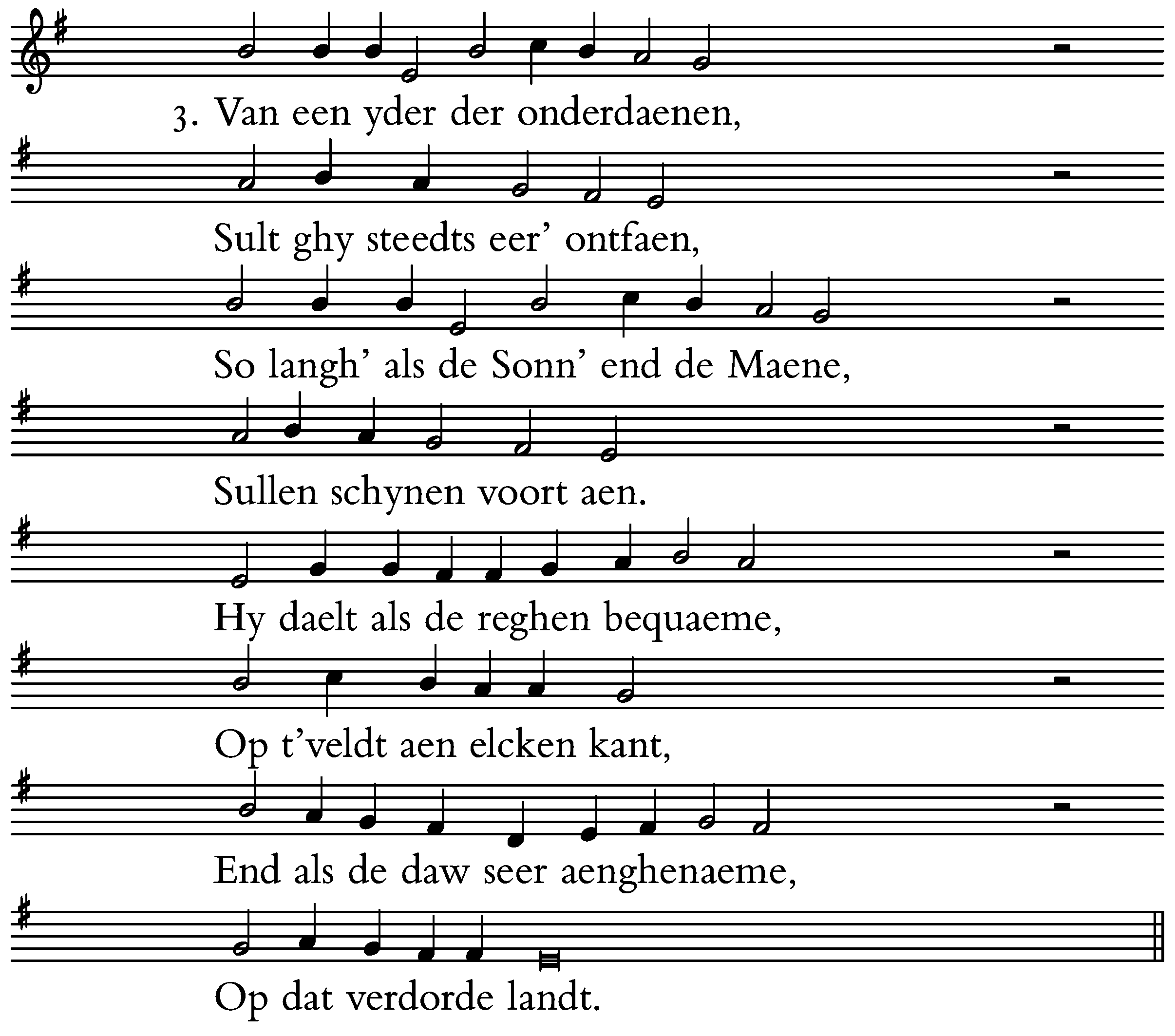 3. Van een yder der onderdaenen,

Sult ghy steedts eer' ontfaen,

So langh' als de Sonn' end de Maene,

Sullen schynen voort aen.

Hy daelt als de reghen bequaeme,

Op t'veldt aen elcken kant,

End als de daw seer aenghenaeme,

Op dat verdorde landt.